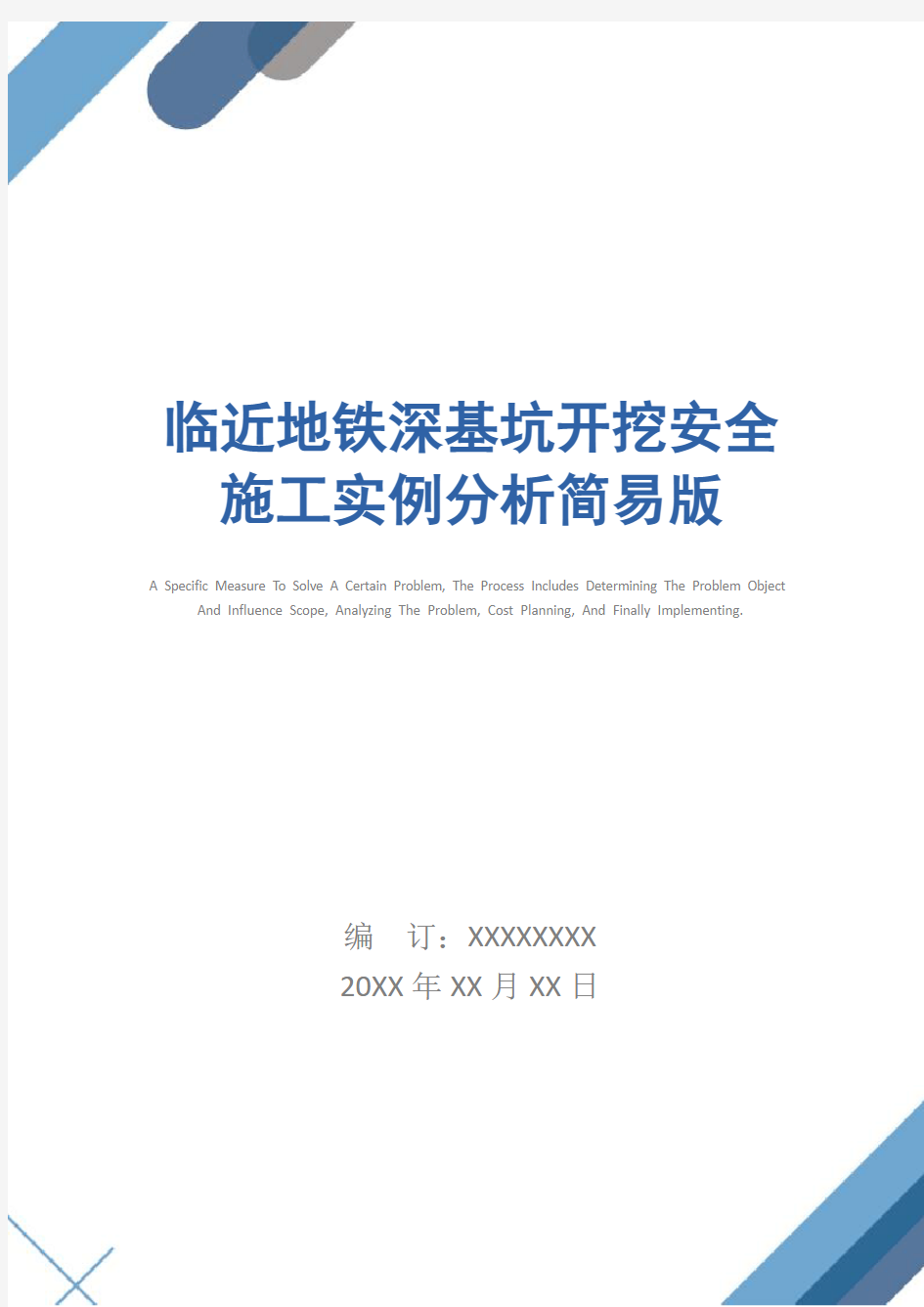 临近地铁深基坑开挖安全施工实例分析简易版

A Specific Measure To Solve A Certain Problem, The Process Includes Determining The Problem Object And Influence Scope, Analyzing The Problem, Cost Planning, And Finally Implementing.

编　订：XXXXXXXX
20XX 年 XX 月 XX 日